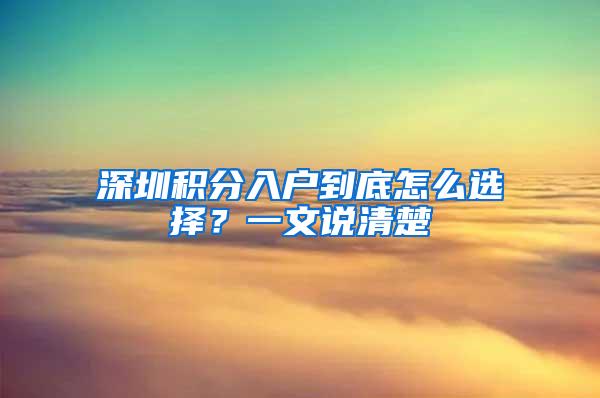 深圳积分入户到底怎么选择？一文说清楚